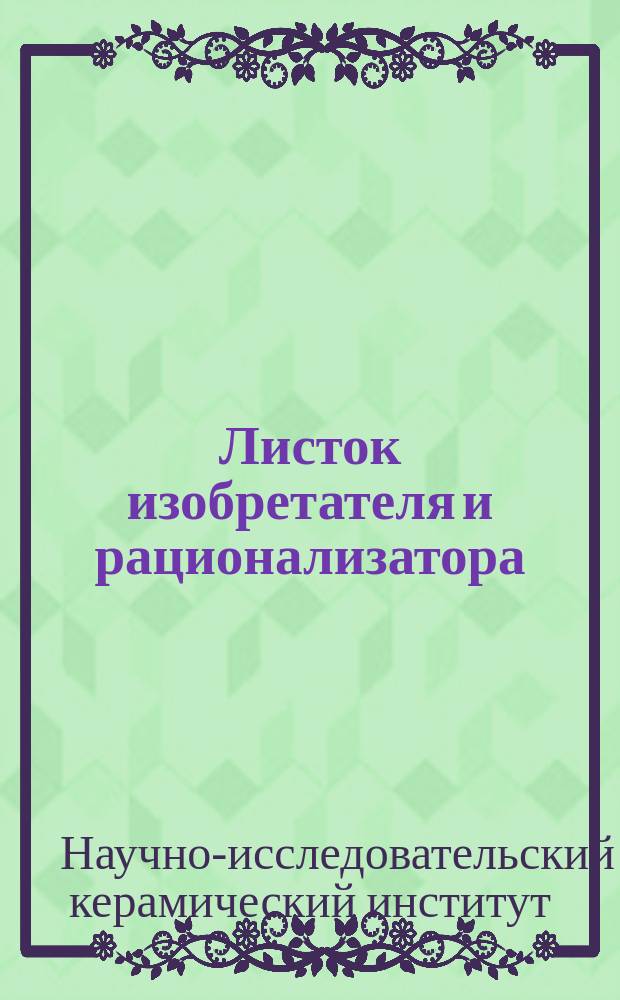 Листок изобретателя и рационализатора

Научно-исследовательский керамический институт